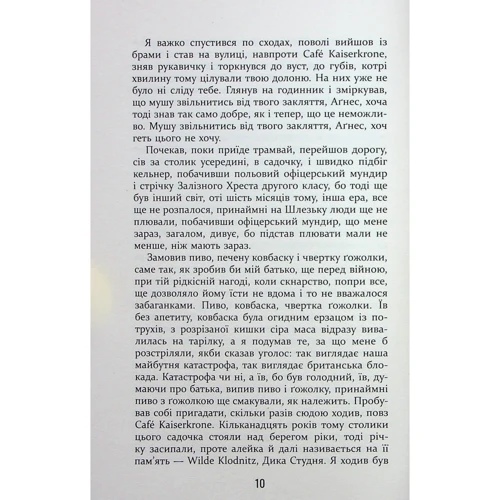 Я важко спустився по сходах, поволі вийшов із брами і став на вулиці, навпроти Café Kaiserkrone, зняв рукавичку і торкнувся до вуст, до губів, котрі хвилину тому цілували твою долоню. На них уже не було ні сліду тебе. Глянув на годинник і зміркував, що мушу звільнитись від твого закляття, Аґнес, хоча тоді знав так само добре, як і тепер, що це неможливо. Мушу звільнитись від твого закляття, Аґнес, хоч геть цього не хочу.

Почекав, поки приїде трамвай, перейшов дорогу, сів за столик усередині, в садочку, і швидко підбіг кельнер, побачивши польовий офіцерський мундир і стрічку Залізного Хреста другого класу, бо тоді ще був інший світ, оті шість місяців тому, інша ера, все ще не розпалося, принаймні на Шлезьку люди ще не плювали, побачивши офіцерський мундир, що мене зараз, загалом, дивує, бо підстав плювати мали не менше, ніж мають зараз.

Замовив пиво, печену ковбаску і чвертку ґожолки, саме так, як зробив би мій батько, ще перед війною, при тій рідкісній нагоді, коли скнарство, попри все, ще дозволяло йому їсти не вдома і то не вважалося забаганками. Пиво, ковбаска, чвертка ґожолки. Їв без апетиту, ковбаска була огидним ерзацом із потрухів, з розрізаної кишки сіра маса відразу вивалилась на тарілку, а я подумав те, за що мене б розстріляли, якби сказав уголос: так виглядає наша майбутня катастрофа, так виглядає британська блокада. Катастрофа чи ні, а їв, бо був голодний, їв, думаючи про батька, випив пиво і ґожолку, принаймні пиво з ґожолкою ще смакували, як належить. Пробував собі пригадати, скільки разів сюдою ходив, повз Café Kaiserkrone. Кільканадцять років тому столики цього садочка стояли над берегом ріки, тоді річку засипали, проте алейка й далі називається на її пам'ять — Wilde Klodnitz, Дика Студня. Я ходив був

10